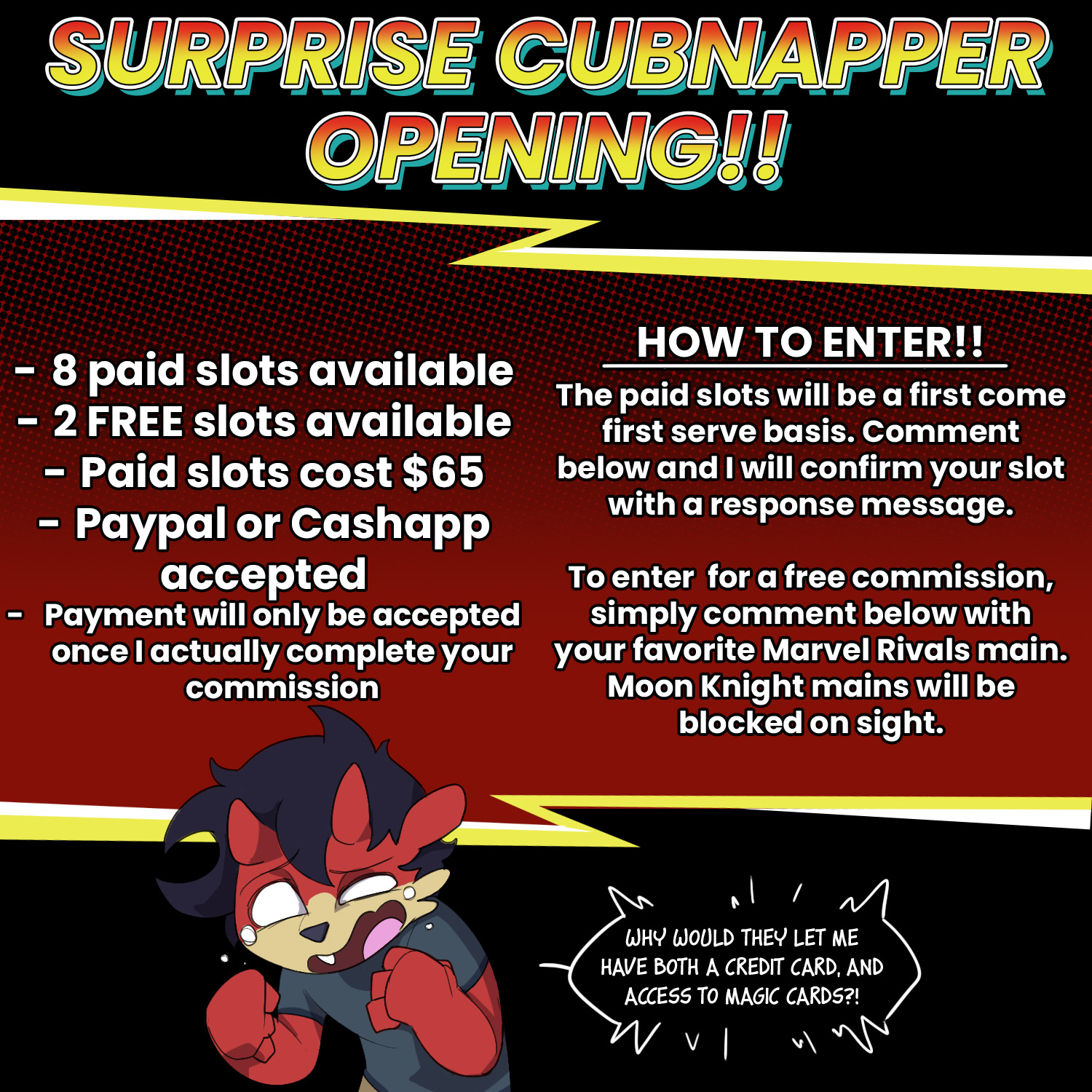 SURPRISE CUBNAPPER OPENING!!

- 8 paid slots available
- 2 FREE slots available
- Paid slots cost $65
- Paypal or Cashapp accepted
- Payment will only be accepted once I actually complete your commission

HOW TO ENTER!!

The paid slots will be a first come first serve basis. Comment below and I will confirm your slot with a response message.

To enter for a free commission, simply comment below with your favorite Marvel Rivals main. Moon Knight mains will be blocked on sight.

WHY WOULD THEY LET ME HAVE BOTH A CREDIT CARD, AND ACCESS TO MAGIC CARDS?!